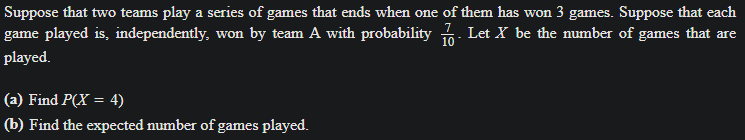 Suppose that two teams play a series of games that ends when one of them has won 3 games. Suppose that each game played is, independently, won by team A with probability $\frac{7}{10}$. Let $X$ be the number of games that are played.

(a) Find $P(X = 4)$
(b) Find the expected number of games played.